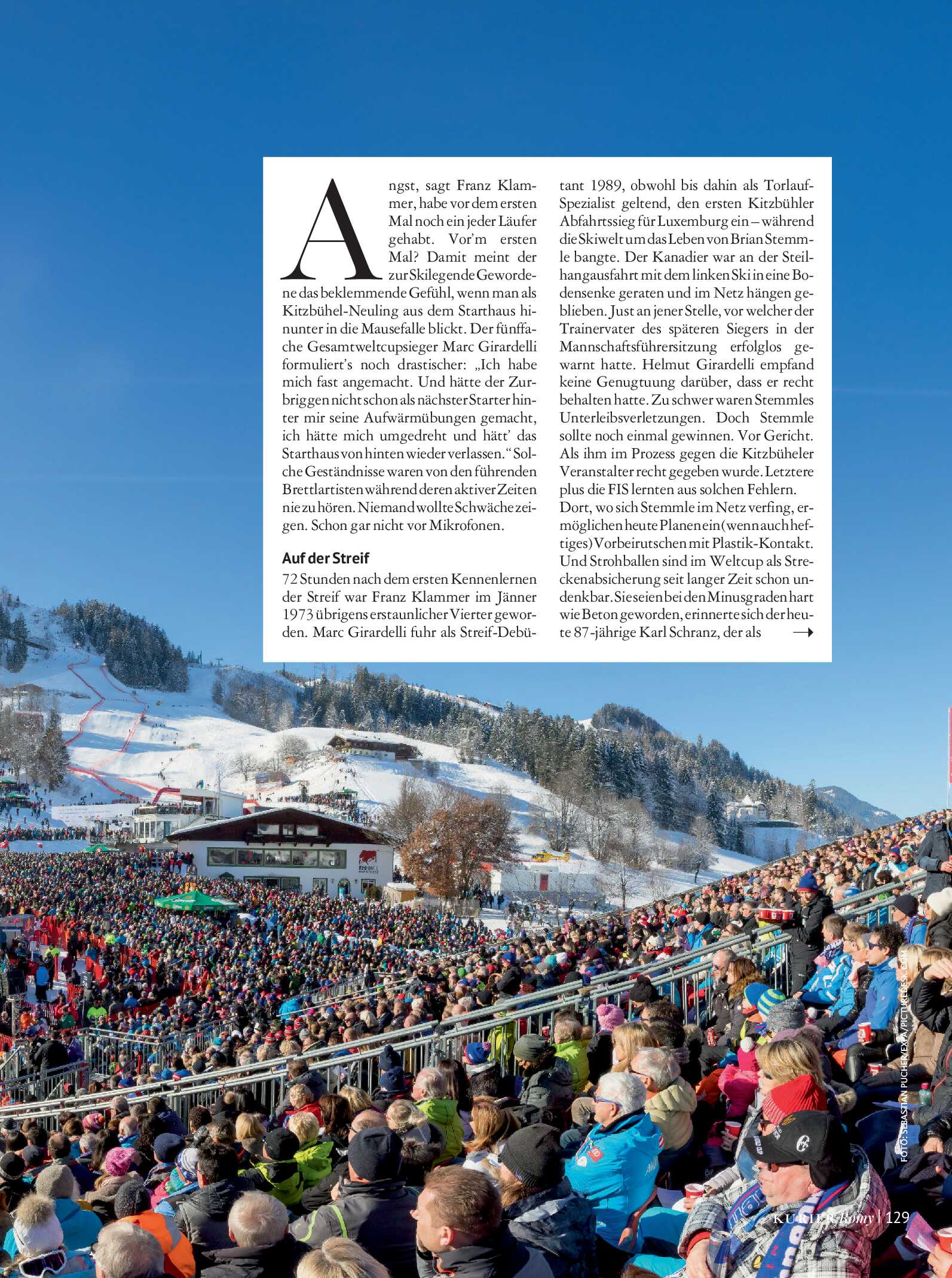 Angst, sagt Franz Klammer, habe vor dem ersten Mal noch ein jeder Läufer gehabt. Vor'm ersten Mal? Damit meint der zur Skilegende Gewordene das beklemmende Gefühl, wenn man als Kitzbühel-Neuling aus dem Starthaus hinunter in die Mausefalle blickt. Der fünffache Gesamtweltcupsieger Marc Girardelli formuliert's noch drastischer: „Ich habe mich fast angemacht. Und hätte der Zurbriggen nicht schon als nächster Starter hinter mir seine Aufwärmübungen gemacht, ich hätte mich umgedreht und hätt' das Starthaus von hinten wieder verlassen." Solche Geständnisse waren von den führenden Brettlartisten während deren aktiver Zeiten nie zu hören. Niemand wollte Schwäche zeigen. Schon gar nicht vor Mikrofonen.

Auf der Streif

72 Stunden nach dem ersten Kennenlernen der Streif war Franz Klammer im Jänner 1973 übrigens erstaunlicher Vierter geworden. Marc Girardelli fuhr als Streif-Debütant 1989, obwohl bis dahin als Torlauf-Spezialist geltend, den ersten Kitzbühler Abfahrtssieg für Luxemburg ein – während die Skiwelt um das Leben von Brian Stemmle bangte. Der Kanadier war an der Steilhangausfahrt mit dem linken Ski in eine Bodensenke geraten und im Netz hängen geblieben. Just an jener Stelle, vor welcher der Trainervater des späteren Siegers in der Mannschaftsführersitzung erfolglos gewarnt hatte. Helmut Girardelli empfand keine Genugtuung darüber, dass er recht behalten hatte. Zu schwer waren Stemmles Unterleibsverletzungen. Doch Stemmle sollte noch einmal gewinnen. Vor Gericht. Als ihm im Prozess gegen die Kitzbüheler Veranstalter recht gegeben wurde. Letztere plus die FIS lernten aus solchen Fehlern. Dort, wo sich Stemmle im Netz verfing, ermöglichen heute Planen ein (wenn auch heftiges) Vorbeirutschen mit Plastik-Kontakt. Und Strohballen sind im Weltcup als Streckenabsicherung seit langer Zeit schon undenkbar. Sie seien bei den Minusgraden hart wie Beton geworden, erinnerte sich der heute 87-jährige Karl Schranz, der als →

FOTO: SEBASTIAN PUCHER/EXPA/PICTUREDESK.COM

KURIER Romy | 129